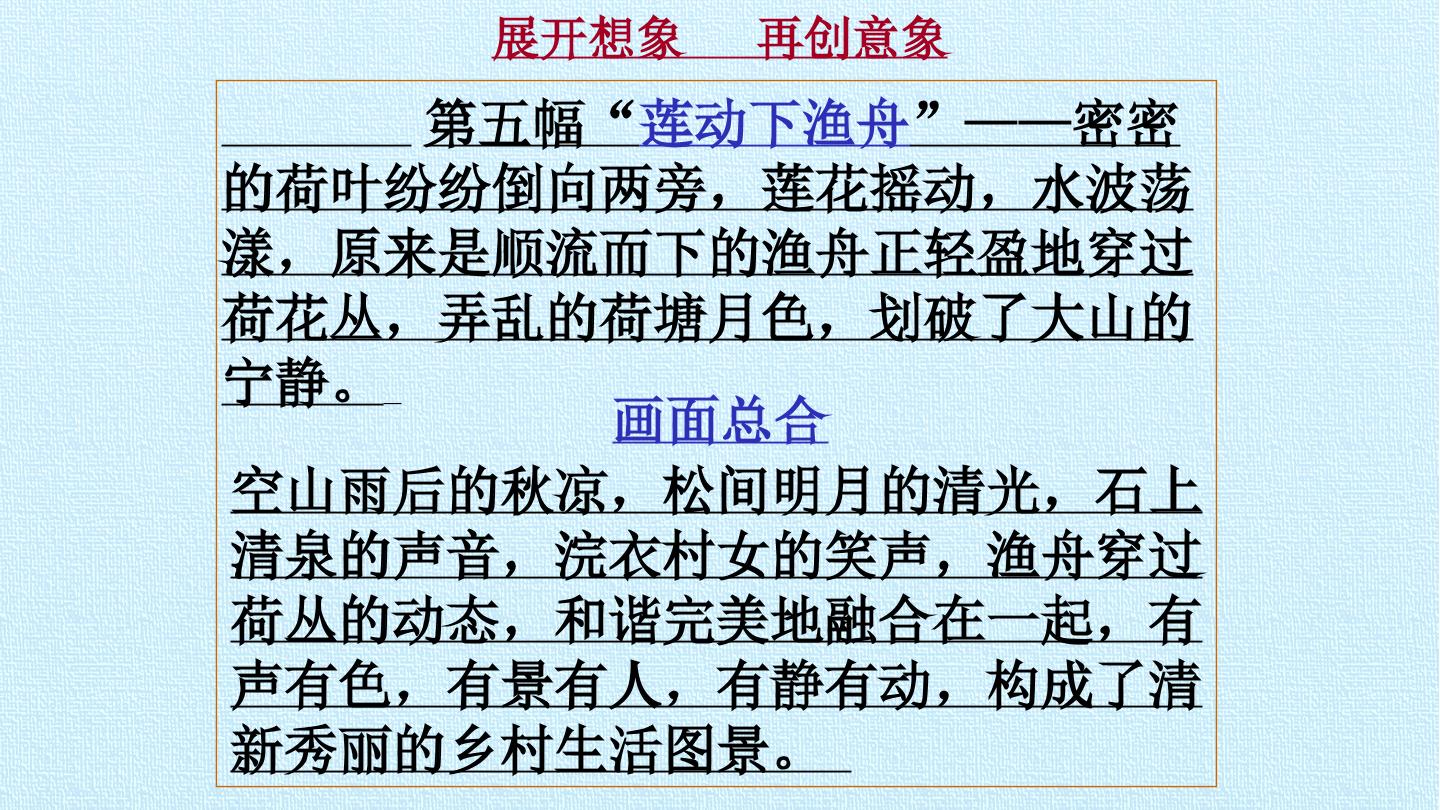 展开想象 再创意象

第五幅“莲动下渔舟”——密密的荷叶纷纷倒向两旁，莲花摇动，水波荡漾，原来是顺流而下的渔舟正轻盈地穿过荷花丛，弄乱的荷塘月色，划破了大山的宁静。

画面总合

空山雨后的秋凉，松间明月的清光，石上清泉的声音，浣衣村女的笑声，渔舟穿过荷丛的动态，和谐完美地融合在一起，有声有色，有景有人，有静有动，构成了清新秀丽的乡村生活图景。